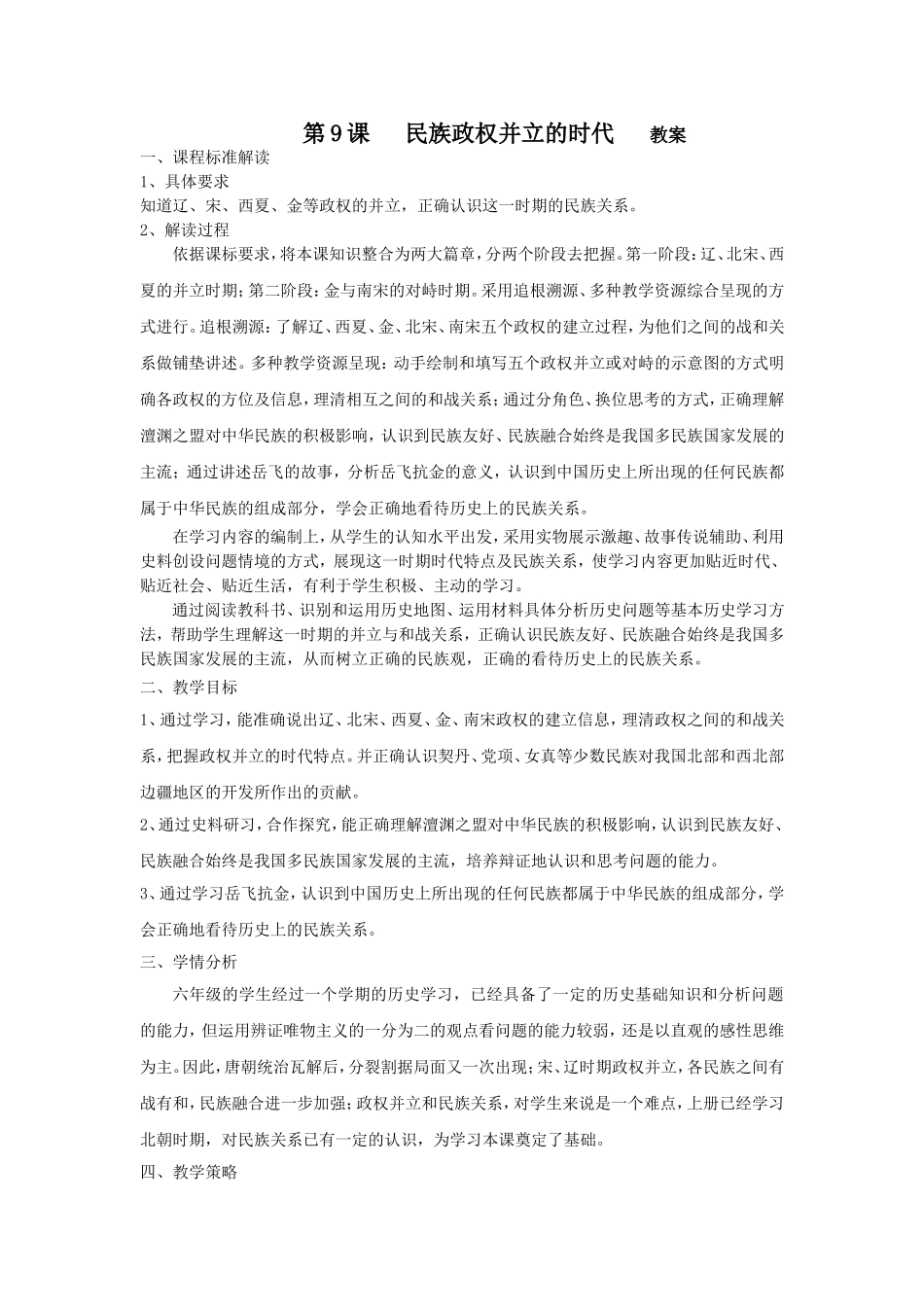 第9课　民族政权并立的时代　教案

一、课程标准解读

1、具体要求

知道辽、宋、西夏、金等政权的并立，正确认识这一时期的民族关系。

2、解读过程

依据课标要求，将本课知识整合为两大篇章，分两个阶段去把握。第一阶段：辽、北宋、西夏的并立时期；第二阶段：金与南宋的对峙时期。采用追根溯源、多种教学资源综合呈现的方式进行。追根溯源：了解辽、西夏、金、北宋、南宋五个政权的建立过程，为他们之间的战和关系做铺垫讲述。多种教学资源呈现：动手绘制和填写五个政权并立或对峙的示意图的方式明确各政权的方位及信息，理清相互之间的和战关系；通过分角色、换位思考的方式，正确理解澶渊之盟对中华民族的积极影响，认识到民族友好、民族融合始终是我国多民族国家发展的主流；通过讲述岳飞的故事，分析岳飞抗金的意义，认识到中国历史上所出现的任何民族都属于中华民族的组成部分，学会正确地看待历史上的民族关系。

在学习内容的编制上，从学生的认知水平出发，采用实物展示激趣、故事传说辅助、利用史料创设问题情境的方式，展现这一时期时代特点及民族关系，使学习内容更加贴近时代、贴近社会、贴近生活，有利于学生积极、主动的学习。

通过阅读教科书、识别和运用历史地图、运用材料具体分析历史问题等基本历史学习方法，帮助学生理解这一时期的并立与和战关系，正确认识民族友好、民族融合始终是我国多民族国家发展的主流，从而树立正确的民族观，正确的看待历史上的民族关系。

二、教学目标

1、通过学习，能准确说出辽、北宋、西夏、金、南宋政权的建立信息，理清政权之间的和战关系，把握政权并立的时代特点。并正确认识契丹、党项、女真等少数民族对我国北部和西北部边疆地区的开发所作出的贡献。

2、通过史料研习，合作探究，能正确理解澶渊之盟对中华民族的积极影响，认识到民族友好、民族融合始终是我国多民族国家发展的主流，培养辩证地认识和思考问题的能力。

3、通过学习岳飞抗金，认识到中国历史上所出现的任何民族都属于中华民族的组成部分，学会正确地看待历史上的民族关系。

三、学情分析

六年级的学生经过一个学期的历史学习，已经具备了一定的历史基础知识和分析问题的能力，但运用辨证唯物主义的一分为二的观点看问题的能力较弱，还是以直观的感性思维为主。因此，唐朝统治瓦解后，分裂割据局面又一次出现；宋、辽时期政权并立，各民族之间有战有和，民族融合进一步加强；政权并立和民族关系，对学生来说是一个难点，上册已经学习北朝时期，对民族关系已有一定的认识，为学习本课奠定了基础。

四、教学策略